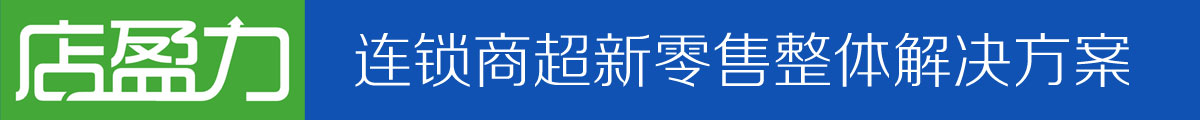 店盈力

连锁商超新零售整体解决方案